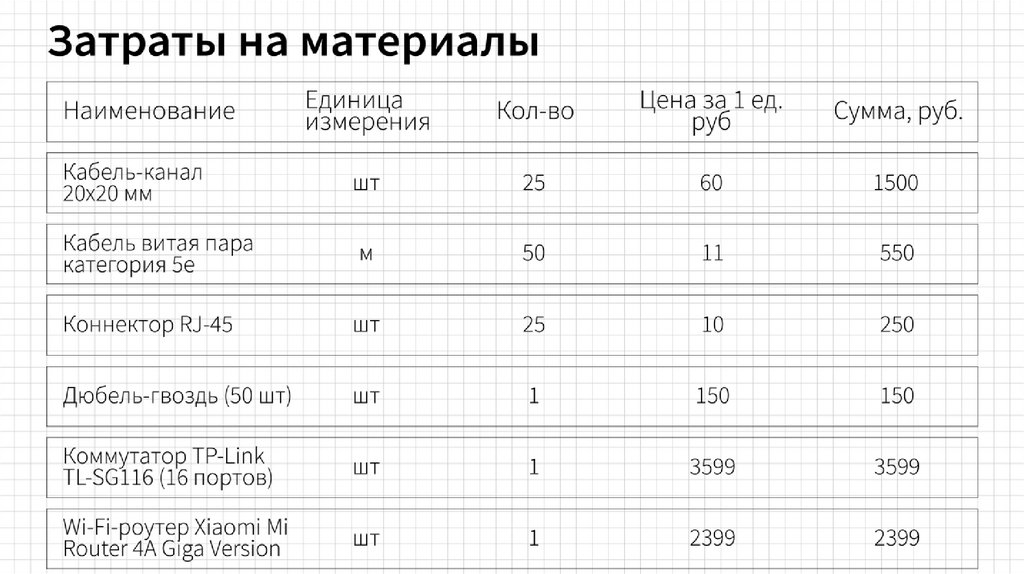 Затраты на материалы

| Наименование | Единица измерения | Кол-во | Цена за 1 ед. руб | Сумма, руб. |
|---|---|---|---|---|
| Кабель-канал 20х20 мм | шт | 25 | 60 | 1500 |
| Кабель витая пара категория 5е | м | 50 | 11 | 550 |
| Коннектор RJ-45 | шт | 25 | 10 | 250 |
| Дюбель-гвоздь (50 шт) | шт | 1 | 150 | 150 |
| Коммутатор TP-Link TL-SG116 (16 портов) | шт | 1 | 3599 | 3599 |
| Wi-Fi-роутер Xiaomi Mi Router 4A Giga Version | шт | 1 | 2399 | 2399 |